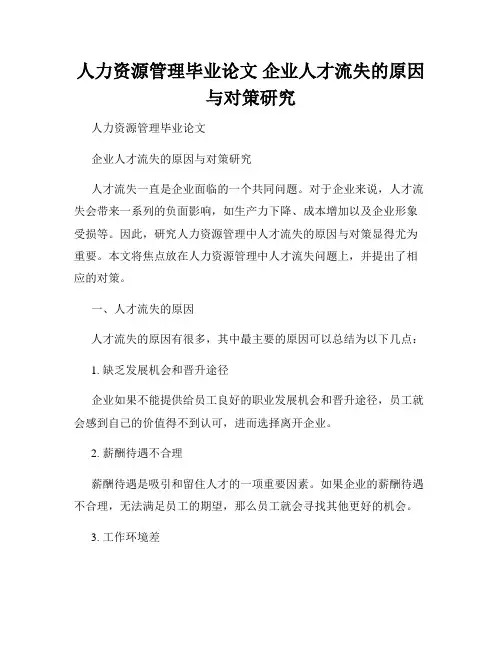 人力资源管理毕业论文 企业人才流失的原因与对策研究

人力资源管理毕业论文

企业人才流失的原因与对策研究

人才流失一直是企业面临的一个共同问题。对于企业来说，人才流失会带来一系列的负面影响，如生产力下降、成本增加以及企业形象受损等。因此，研究人力资源管理中人才流失的原因与对策显得尤为重要。本文将焦点放在人力资源管理中人才流失问题上，并提出了相应的对策。

一、人才流失的原因

人才流失的原因有很多，其中最主要的原因可以总结为以下几点：

1. 缺乏发展机会和晋升途径

企业如果不能提供给员工良好的职业发展机会和晋升途径，员工就会感到自己的价值得不到认可，进而选择离开企业。

2. 薪酬待遇不合理

薪酬待遇是吸引和留住人才的一项重要因素。如果企业的薪酬待遇不合理，无法满足员工的期望，那么员工就会寻找其他更好的机会。

3. 工作环境差